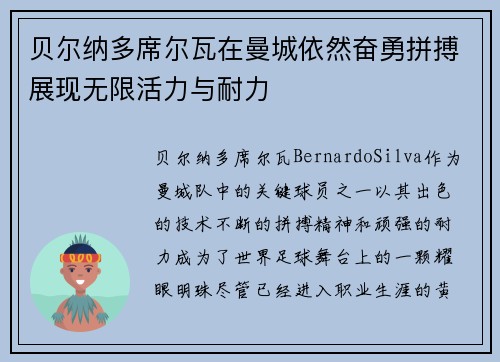 贝尔纳多席尔瓦在曼城依然奋勇拼搏展现无限活力与耐力

贝尔纳多席尔瓦BernardoSilva作为曼城队中的关键球员之一以其出色的技术不断的拼搏精神和顽强的耐力成为了世界足球舞台上的一颗耀眼明珠尽管已经进入职业生涯的黄